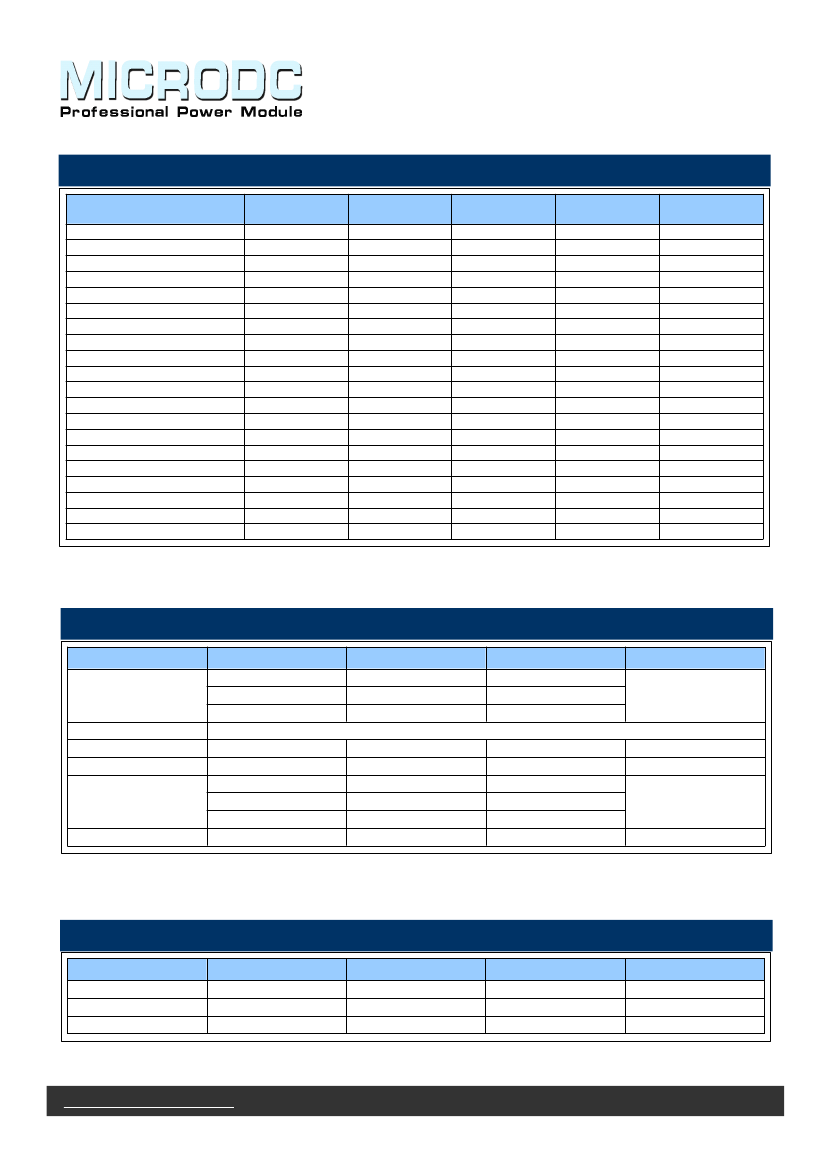 MICRODC
Professional Power Module